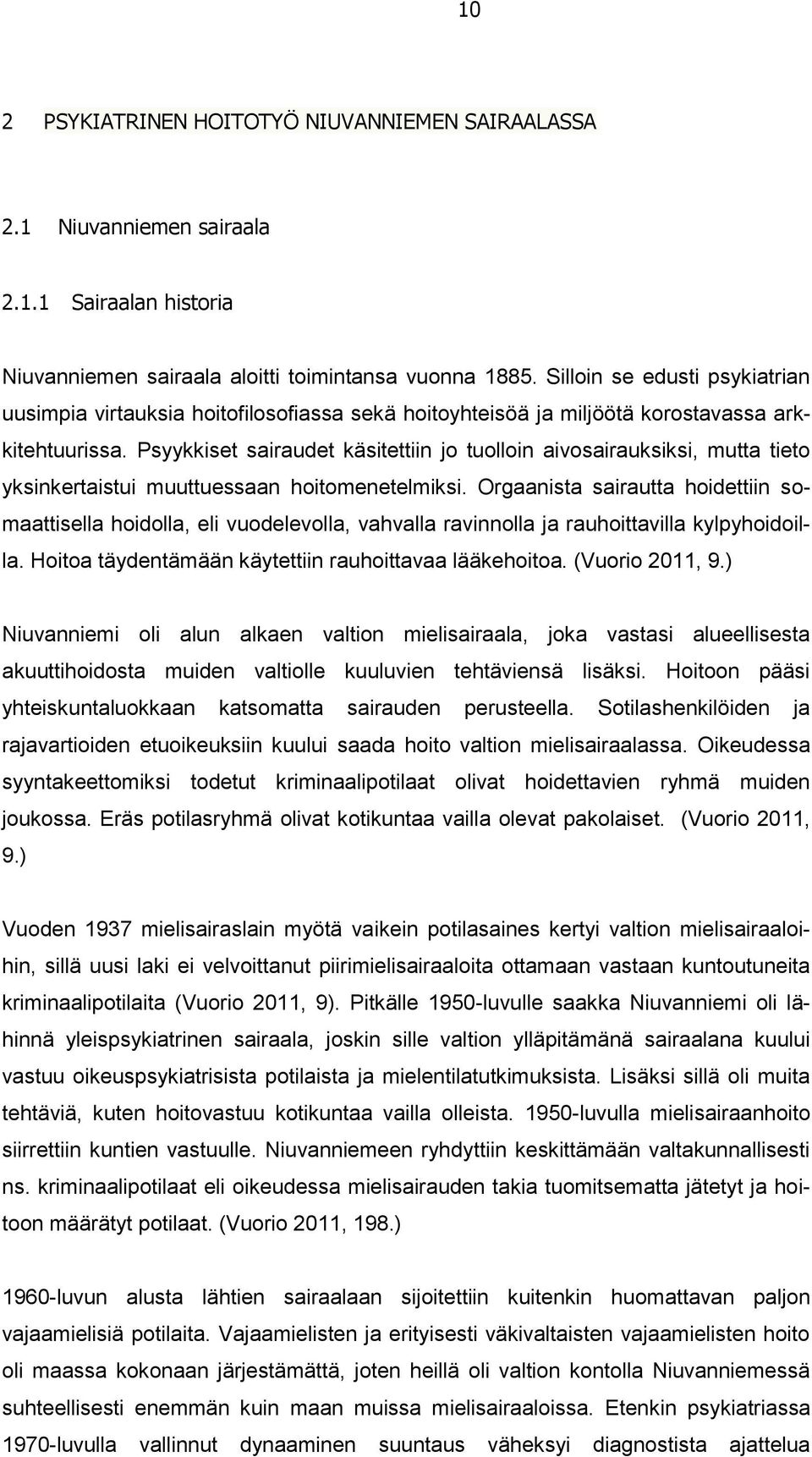 10

2 PSYKIATRINEN HOITOTYÖ NIUVANNIEMEN SAIRAALASSA

2.1 Niuvanniemen sairaala

2.1.1 Sairaalan historia

Niuvanniemen sairaala aloitti toimintansa vuonna 1885. Silloin se edusti psykiatrian uusimpia virtauksia hoitofilosofiassa sekä hoitoyhteisöä ja miljöötä korostavassa arkkitehtuurissa. Psyykkiset sairaudet käsitettiin jo tuolloin aivosairauksiksi, mutta tieto yksinkertaistui muuttuessaan hoitomenetelmiksi. Orgaanista sairautta hoidettiin somaattisella hoidolla, eli vuodelevolla, vahvalla ravinnolla ja rauhoittavilla kylpyhoidoilla. Hoitoa täydentämään käytettiin rauhoittavaa lääkehoitoa. (Vuorio 2011, 9.)

Niuvanniemi oli alun alkaen valtion mielisairaala, joka vastasi alueellisesta akuuttihoidosta muiden valtiolle kuuluvien tehtäviensä lisäksi. Hoitoon pääsi yhteiskuntaluokkaan katsomatta sairauden perusteella. Sotilashenkilöiden ja rajavartioiden etuoikeuksiin kuului saada hoito valtion mielisairaalassa. Oikeudessa syyntakeettomiksi todetut kriminaalipotilaat olivat hoidettavien ryhmä muiden joukossa. Eräs potilasryhmä olivat kotikuntaa vailla olevat pakolaiset. (Vuorio 2011, 9.)

Vuoden 1937 mielisairaslain myötä vaikein potilasaines kertyi valtion mielisairaaloihin, sillä uusi laki ei velvoittanut piirimielisairaaloita ottamaan vastaan kuntoutuneita kriminaalipotilaita (Vuorio 2011, 9). Pitkälle 1950-luvulle saakka Niuvanniemi oli lähinnä yleispsykiatrinen sairaala, joskin sille valtion ylläpitämänä sairaalana kuului vastuu oikeuspsykiatrisista potilaista ja mielentilatutkimuksista. Lisäksi sillä oli muita tehtäviä, kuten hoitovastuu kotikuntaa vailla olleista. 1950-luvulla mielisairaanhoito siirrettiin kuntien vastuulle. Niuvanniemeen ryhdyttiin keskittämään valtakunnallisesti ns. kriminaalipotilaat eli oikeudessa mielisairauden takia tuomitsematta jätetyt ja hoitoon määrätyt potilaat. (Vuorio 2011, 198.)

1960-luvun alusta lähtien sairaalaan sijoitettiin kuitenkin huomattavan paljon vajaamielisiä potilaita. Vajaamielisten ja erityisesti väkivaltaisten vajaamielisten hoito oli maassa kokonaan järjestämättä, joten heillä oli valtion kontolla Niuvanniemessä suhteellisesti enemmän kuin maan muissa mielisairaaloissa. Etenkin psykiatriassa 1970-luvulla vallinnut dynaaminen suuntaus väheksyi diagnostista ajattelua